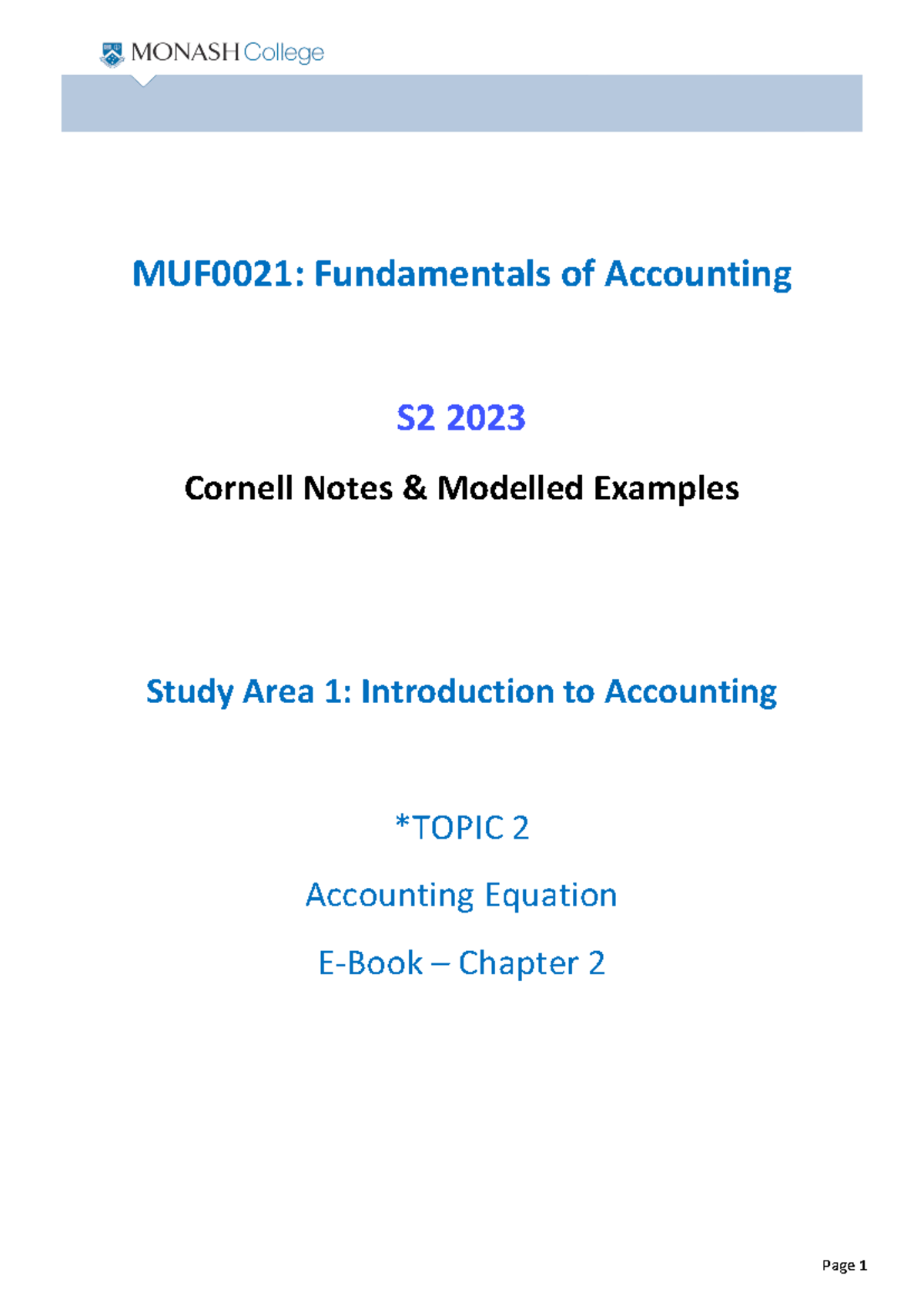 MONASH College

MUF0021: Fundamentals of Accounting

S2 2023

Cornell Notes & Modelled Examples

Study Area 1: Introduction to Accounting

*TOPIC 2

Accounting Equation

E-Book – Chapter 2

Page 1